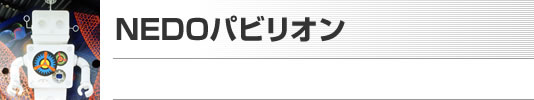 NEDOパビリオン